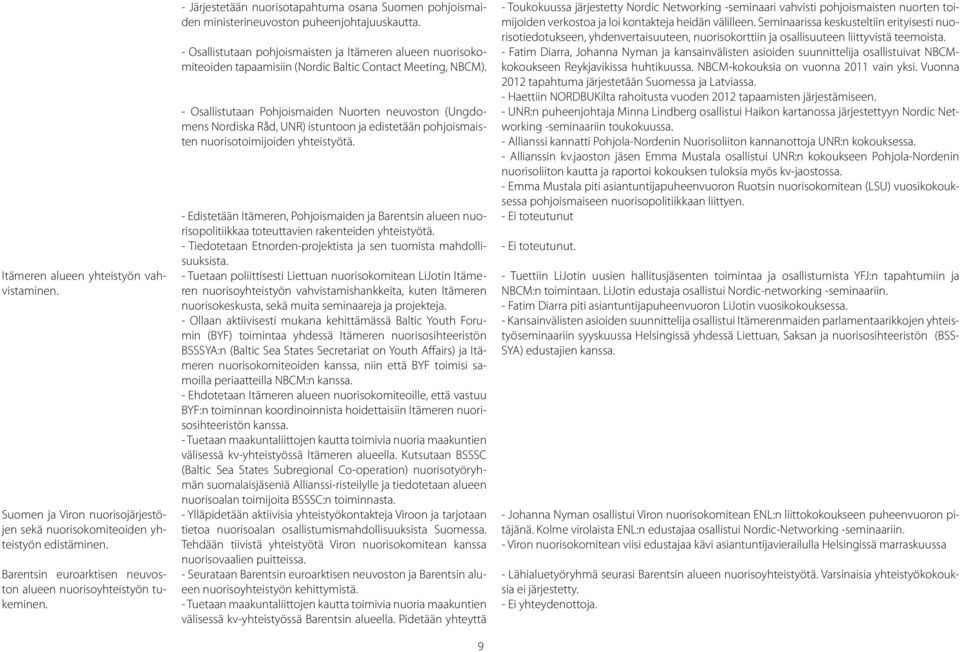 Itämeren alueen yhteistyön vahvistaminen.

Suomen ja Viron nuorisojärjestöjen sekä nuorisokomiteoiden yhteistyön edistäminen.

Barentsin euroarktisen neuvoston alueen nuorisoyhteistyön tukeminen.

- Järjestetään nuorisotapahtuma osana Suomen pohjoismaiden ministerineuvoston puheenjohtajuuskautta.

- Osallistutaan pohjoismaisten ja Itämeren alueen nuorisokomiteoiden tapaamisiin (Nordic Baltic Contact Meeting, NBCM).

- Osallistutaan Pohjoismaiden Nuorten neuvoston (Ungdomens Nordiska Råd, UNR) istuntoon ja edistetään pohjoismaisten nuorisotoimijoiden yhteistyötä.

- Edistetään Itämeren, Pohjoismaiden ja Barentsin alueen nuorisopolitiikkaa toteuttavien rakenteiden yhteistyötä.
- Tiedotetaan Etnorden-projektista ja sen tuomista mahdollisuuksista.
- Tuetaan poliittisesti Liettuan nuorisokomitean LiJotin Itämeren nuorisoyhteistyön vahvistamishankkeita, kuten Itämeren nuorisokeskusta, sekä muita seminaareja ja projekteja.
- Ollaan aktiivisesti mukana kehittämässä Baltic Youth Forumin (BYF) toimintaa yhdessä Itämeren nuorisosihteeristön BSSSYA:n (Baltic Sea States Secretariat on Youth Affairs) ja Itämeren nuorisokomiteoiden kanssa, niin että BYF toimisi samoilla periaatteilla NBCM:n kanssa.
- Ehdotetaan Itämeren alueen nuorisokomiteoille, että vastuu BYF:n toiminnan koordinoinnista hoidettaisiin Itämeren nuorisosihteeristön kanssa.
- Tuetaan maakuntaliittojen kautta toimivia nuoria maakuntien välisessä kv-yhteistyössä Itämeren alueella. Kutsutaan BSSSC (Baltic Sea States Subregional Co-operation) nuorisotyöryhmän suomalaisjäseniä Allianssi-risteilylle ja tiedotetaan alueen nuorisoalan toimijoita BSSSC:n toiminnasta.
- Ylläpidetään aktiivisia yhteistyökontakteja Viroon ja tarjotaan tietoa nuorisoalan osallistumismahdollisuuksista Suomessa. Tehdään tiivistä yhteistyötä Viron nuorisokomitean kanssa nuorisovaalien puitteissa.
- Seurataan Barentsin euroarktisen neuvoston ja Barentsin alueen nuorisoyhteistyön kehittymistä.
- Tuetaan maakuntaliittojen kautta toimivia nuoria maakuntien välisessä kv-yhteistyössä Barentsin alueella. Pidetään yhteyttä

- Toukokuussa järjestetty Nordic Networking -seminaari vahvisti pohjoismaisten nuorten toimijoiden verkostoa ja loi kontakteja heidän välilleen. Seminaarissa keskusteltiin erityisesti nuorisotiedotukseen, yhdenvertaisuuteen, nuorisokorttiin ja osallisuuteen liittyvistä teemoista.
- Fatim Diarra, Johanna Nyman ja kansainvälisten asioiden suunnittelija osallistuivat NBCM-kokoukseen Reykjavikissa huhtikuussa. NBCM-kokouksia on vuonna 2011 vain yksi. Vuonna 2012 tapahtuma järjestetään Suomessa ja Latviassa.
- Haettiin NORDBUKilta rahoitusta vuoden 2012 tapaamisten järjestämiseen.
- UNR:n puheenjohtaja Minna Lindberg osallistui Haikon kartanossa järjestettyyn Nordic Networking -seminaariin toukokuussa.
- Allianssi kannatti Pohjola-Nordenin Nuorisoliiton kannanottoja UNR:n kokouksessa.
- Allianssin kv.jaoston jäsen Emma Mustala osallistui UNR:n kokoukseen Pohjola-Nordenin nuorisoliiton kautta ja raportoi kokouksen tuloksia myös kv-jaostossa.
- Emma Mustala piti asiantuntijapuheenvuoron Ruotsin nuorisokomitean (LSU) vuosikokouksessa pohjoismaiseen nuorisopolitiikkaan liittyen.
- Ei toteutunut

- Ei toteutunut.

- Tuettiin LiJotin uusien hallitusjäsenten toimintaa ja osallistumista YFJ:n tapahtumiin ja NBCM:n toimintaan. LiJotin edustaja osallistui Nordic-networking -seminaariin.
- Fatim Diarra piti asiantuntijapuheenvuoron LiJotin vuosikokouksessa.
- Kansainvälisten asioiden suunnittelija osallistui Itämerenmaiden parlamentaarikkojen yhteistyöseminaariin syyskuussa Helsingissä yhdessä Liettuan, Saksan ja nuorisosihteeristön (BSSSYA) edustajien kanssa.

- Johanna Nyman osallistui Viron nuorisokomitean ENL:n liittokokoukseen puheenvuoron pitäjänä. Kolme virolaista ENL:n edustajaa osallistui Nordic-Networking -seminaariin.
- Viron nuorisokomitean viisi edustajaa kävi asiantuntijavierailulla Helsingissä marraskuussa

- Lähialuetyöryhmä seurasi Barentsin alueen nuorisoyhteistyötä. Varsinaisia yhteistyökokouksia ei järjestetty.
- Ei yhteydenottoja.

9